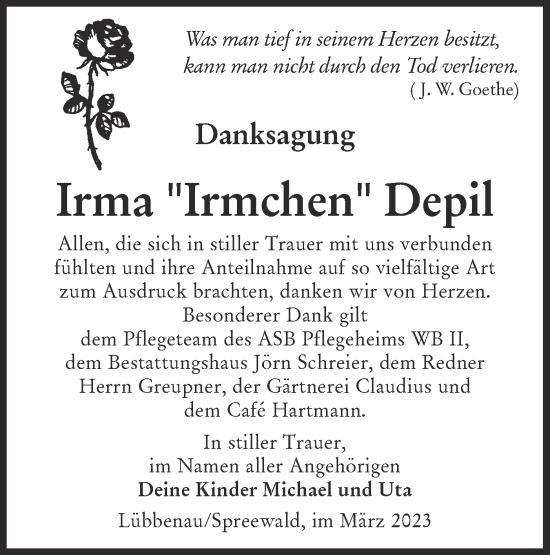 Was man tief in seinem Herzen besitzt,
kann man nicht durch den Tod verlieren.
( J. W. Goethe)

Danksagung

Irma "Irmchen" Depil

Allen, die sich in stiller Trauer mit uns verbunden fühlten und ihre Anteilnahme auf so vielfältige Art zum Ausdruck brachten, danken wir von Herzen.
Besonderer Dank gilt
dem Pflegeteam des ASB Pflegeheims WB II,
dem Bestattungshaus Jörn Schreier, dem Redner Herrn Greupner, der Gärtnerei Claudius und dem Café Hartmann.

In stiller Trauer,
im Namen aller Angehörigen
Deine Kinder Michael und Uta

Lübbenau/Spreewald, im März 2023